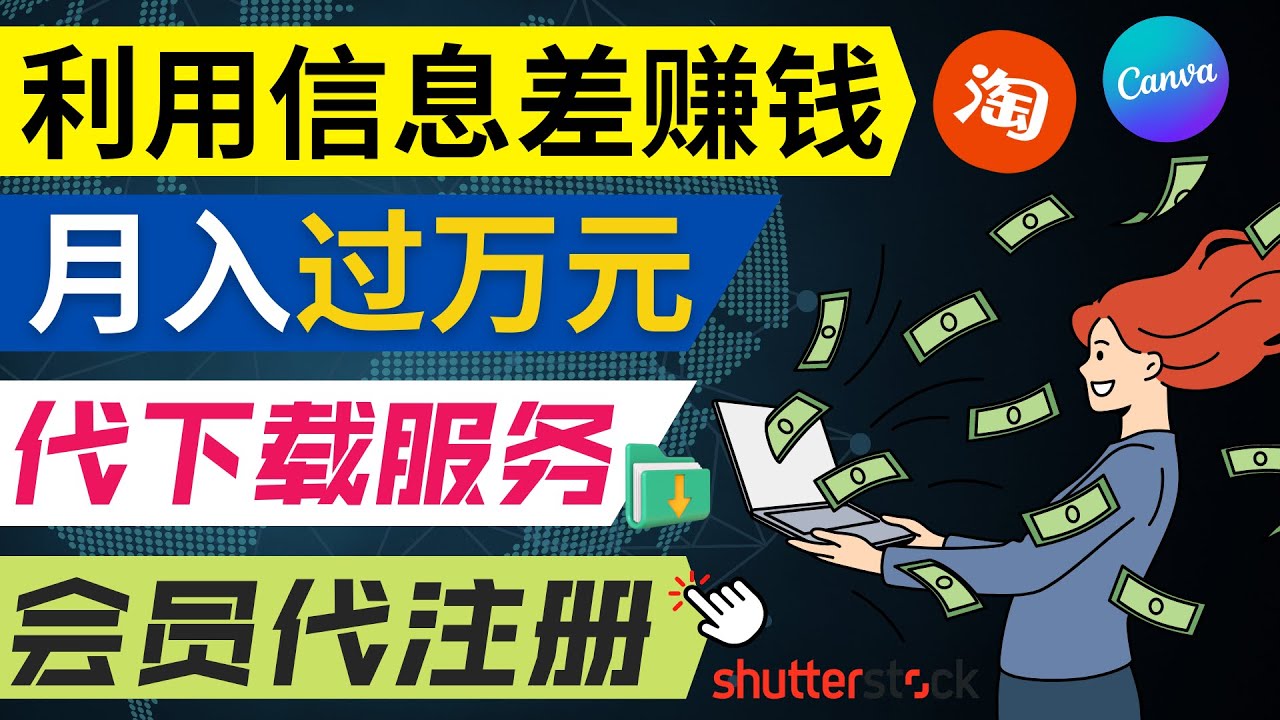 利用信息差赚钱

淘

Canva

月入过万元

代下载服务

会员代注册

shutterstock